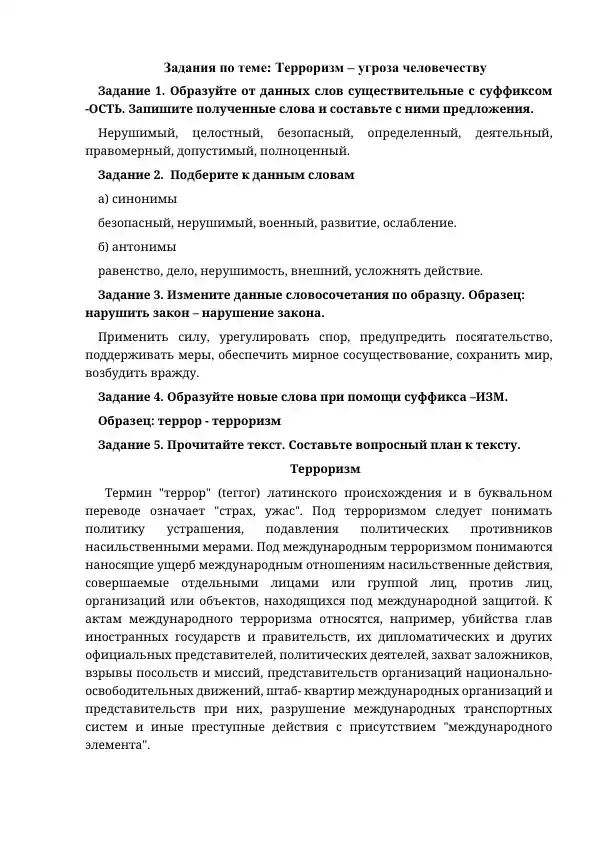 Задания по теме: Терроризм – угроза человечеству

Задание 1. Образуйте от данных слов существительные с суффиксом -ОСТЬ. Запишите полученные слова и составьте с ними предложения.

Нерушимый, целостный, безопасный, определенный, деятельный, правомерный, допустимый, полноценный.

Задание 2. Подберите к данным словам

а) синонимы

безопасный, нерушимый, военный, развитие, ослабление.

б) антонимы

равенство, дело, нерушимость, внешний, усложнять действие.

Задание 3. Измените данные словосочетания по образцу. Образец: нарушить закон – нарушение закона.

Применить силу, урегулировать спор, предупредить посягательство, поддерживать меры, обеспечить мирное сосуществование, сохранить мир, возбудить вражду.

Задание 4. Образуйте новые слова при помощи суффикса –ИЗМ.

Образец: террор - терроризм

Задание 5. Прочитайте текст. Составьте вопросный план к тексту.

Терроризм

Термин "террор" (terror) латинского происхождения и в буквальном переводе означает "страх, ужас". Под терроризмом следует понимать политику устрашения, подавления политических противников насильственными мерами. Под международным терроризмом понимаются наносящие ущерб международным отношениям насильственные действия, совершаемые отдельными лицами или группой лиц, против лиц, организаций или объектов, находящихся под международной защитой. К актам международного терроризма относятся, например, убийства глав иностранных государств и правительств, их дипломатических и других официальных представителей, политических деятелей, захват заложников, взрывы посольств и миссий, представительств организаций национально-освободительных движений, штаб- квартир международных организаций и представительств при них, разрушение международных транспортных систем и иные преступные действия с присутствием "международного элемента".